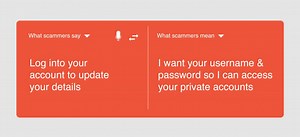 What scammers say

Log into your account to update your details

What scammers mean

I want your username & password so I can access your private accounts